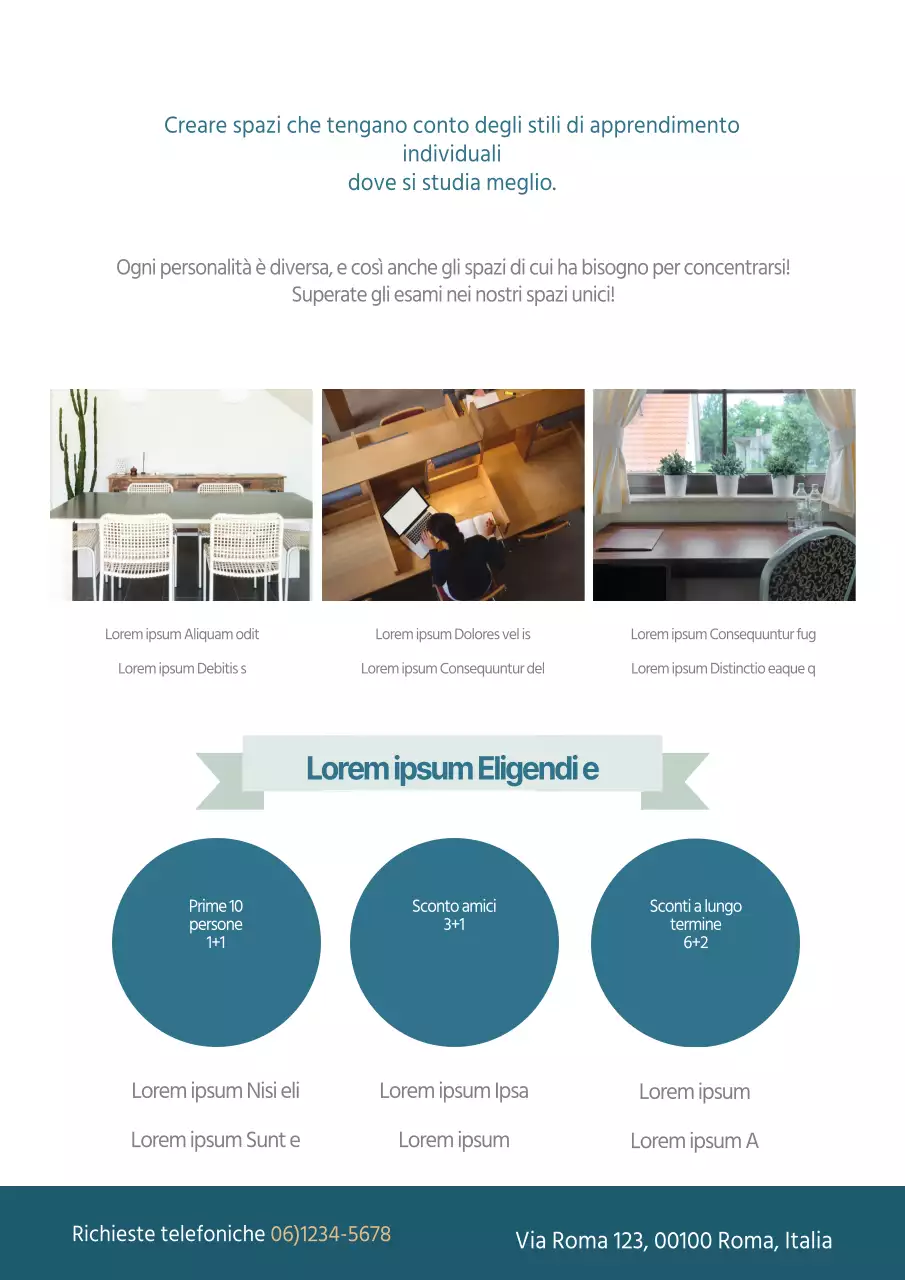 Creare spazi che tengano conto degli stili di apprendimento individuali
dove si studia meglio.

Ogni personalità è diversa, e così anche gli spazi di cui ha bisogno per concentrarsi!
Superate gli esami nei nostri spazi unici!

Lorem ipsum Aliquam odit

Lorem ipsum Debitis s

Lorem ipsum Dolores vel is

Lorem ipsum Consequuntur del

Lorem ipsum Consequuntur fug

Lorem ipsum Distinctio eaque q

Lorem ipsum Eligendi e

Prime 10
persone
1+1

Sconto amici
3+1

Sconti a lungo
termine
6+2

Lorem ipsum Nisi eli

Lorem ipsum Sunt e

Lorem ipsum Ipsa

Lorem ipsum

Lorem ipsum

Lorem ipsum A

Richieste telefoniche 06)1234-5678

Via Roma 123, 00100 Roma, Italia